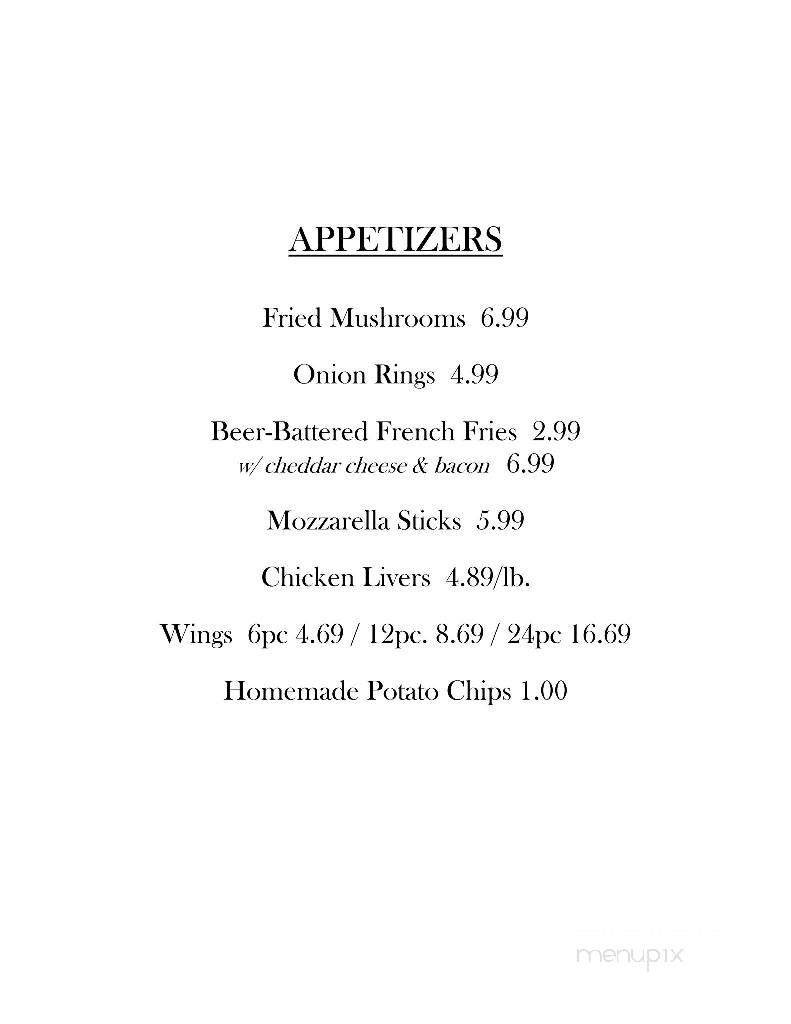 APPETIZERS

Fried Mushrooms 6.99

Onion Rings 4.99

Beer-Battered French Fries 2.99
w/ cheddar cheese & bacon 6.99

Mozzarella Sticks 5.99

Chicken Livers 4.89/lb.

Wings 6pc 4.69 / 12pc. 8.69 / 24pc 16.69

Homemade Potato Chips 1.00

menupix